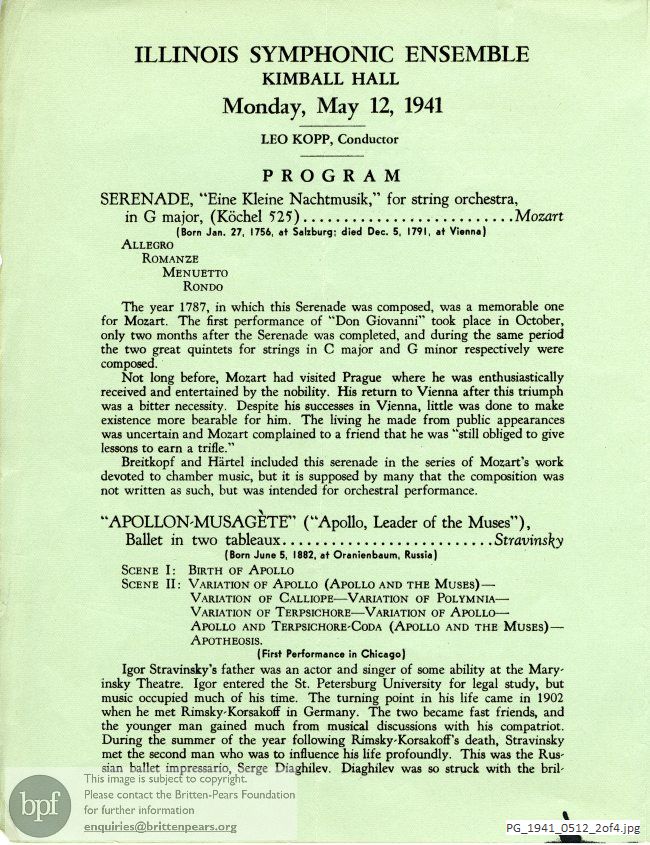 ILLINOIS SYMPHONIC ENSEMBLE
KIMBALL HALL
Monday, May 12, 1941

LEO KOPP, Conductor

PROGRAM

SERENADE, "Eine Kleine Nachtmusik," for string orchestra, in G major, (Köchel 525)..........................Mozart
(Born Jan. 27, 1756, at Salzburg; died Dec. 5, 1791, at Vienna)

ALLEGRO
ROMANZE
MENUETTO
RONDO

The year 1787, in which this Serenade was composed, was a memorable one for Mozart. The first performance of "Don Giovanni" took place in October, only two months after the Serenade was completed, and during the same period the two great quintets for strings in C major and G minor respectively were composed.

Not long before, Mozart had visited Prague where he was enthusiastically received and entertained by the nobility. His return to Vienna after this triumph was a bitter necessity. Despite his successes in Vienna, little was done to make existence more bearable for him. The living he made from public appearances was uncertain and Mozart complained to a friend that he was "still obliged to give lessons to earn a trifle."

Breitkopf and Härtel included this serenade in the series of Mozart's work devoted to chamber music, but it is supposed by many that the composition was not written as such, but was intended for orchestral performance.

"APOLLON-MUSAGÈTE" ("Apollo, Leader of the Muses"), Ballet in two tableaux..........................Stravinsky
(Born June 5, 1882, at Oranienbaum, Russia)

SCENE I: BIRTH OF APOLLO
SCENE II: VARIATION OF APOLLO (APOLLO AND THE MUSES)—
VARIATION OF CALLIOPE—VARIATION OF POLYMNIA—
VARIATION OF TERPSICHORE—VARIATION OF APOLLO—
APOLLO AND TERPSICHORE-CODA (APOLLO AND THE MUSES)—
APOTHEOSIS.
(First Performance in Chicago)

Igor Stravinsky's father was an actor and singer of some ability at the Maryinsky Theatre. Igor entered the St. Petersburg University for legal study, but music occupied much of his time. The turning point in his life came in 1902 when he met Rimsky-Korsakoff in Germany. The two became fast friends, and the younger man gained much from musical discussions with his compatriot. During the summer of the year following Rimsky-Korsakoff's death, Stravinsky met the second man who was to influence his life profoundly. This was the Russian ballet impressario, Serge Diaghilev. Diaghilev was so struck with the bril-

bpf
This image is subject to copyright.
Please contact the Britten-Pears Foundation for further information
enquiries@brittenpears.org

PG_1941_0512_2of4.jpg